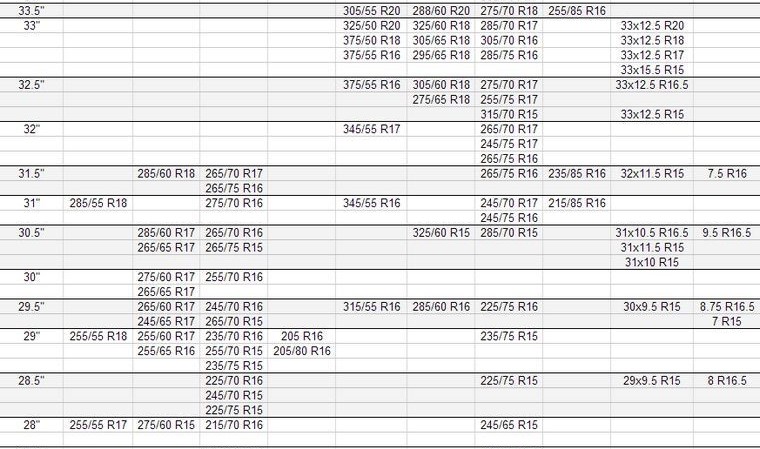 | | | | | | | | | | | |
|---|---|---|---|---|---|---|---|---|---|---|
| 33.5" | | | | | 305/55 R20 | 288/60 R20 | 275/70 R18 | 255/85 R16 | | |
| 33" | | | | | 325/50 R20 | 325/60 R18 | 285/70 R17 | | 33x12.5 R20 | |
| | | | | | 375/50 R18 | 305/65 R18 | 305/70 R16 | | 33x12.5 R18 | |
| | | | | | 375/55 R16 | 295/65 R18 | 285/75 R16 | | 33x12.5 R17 | |
| | | | | | | | | | 33x15.5 R15 | |
| 32.5" | | | | | 375/55 R16 | 305/60 R18 | 275/70 R17 | | 33x12.5 R16.5 | |
| | | | | | | 275/65 R18 | 255/75 R17 | | | |
| | | | | | | | 315/70 R15 | | 33x12.5 R15 | |
| 32" | | | | | 345/55 R17 | | 265/70 R17 | | | |
| | | | | | | | 245/75 R17 | | | |
| | | | | | | | 265/75 R16 | | | |
| 31.5" | | 285/60 R18 | 265/70 R17 | | | | 265/75 R16 | 235/85 R16 | 32x11.5 R15 | 7.5 R16 |
| | | | 265/75 R16 | | | | | | | |
| 31" | 285/55 R18 | | 275/70 R16 | | 345/55 R16 | | 245/70 R17 | 215/85 R16 | | |
| | | | | | | | 245/75 R16 | | | |
| 30.5" | | 285/60 R17 | 265/70 R16 | | | 325/60 R15 | 285/70 R15 | | 31x10.5 R16.5 | 9.5 R16.5 |
| | | 265/65 R17 | 265/75 R15 | | | | | | 31x11.5 R15 | |
| | | | | | | | | | 31x10 R15 | |
| 30" | | 275/60 R17 | 255/70 R16 | | | | | | | |
| | | 265/65 R17 | | | | | | | | |
| 29.5" | | 265/60 R17 | 245/70 R16 | | 315/55 R16 | 285/60 R16 | 225/75 R16 | | 30x9.5 R15 | 8.75 R16.5 |
| | | 245/65 R17 | 265/70 R15 | | | | | | | 7 R15 |
| 29" | 255/55 R18 | 255/60 R17 | 235/70 R16 | 205 R16 | | | 235/75 R15 | | | |
| | | 255/65 R16 | 255/70 R15 | 205/80 R16 | | | | | | |
| | | | 235/75 R15 | | | | | | | |
| 28.5" | | | 225/70 R16 | | | | 225/75 R15 | | 29x9.5 R15 | 8 R16.5 |
| | | | 245/70 R15 | | | | | | | |
| | | | 225/75 R15 | | | | | | | |
| 28" | 255/55 R17 | 275/60 R15 | 215/70 R16 | | | | 245/65 R15 | | | |